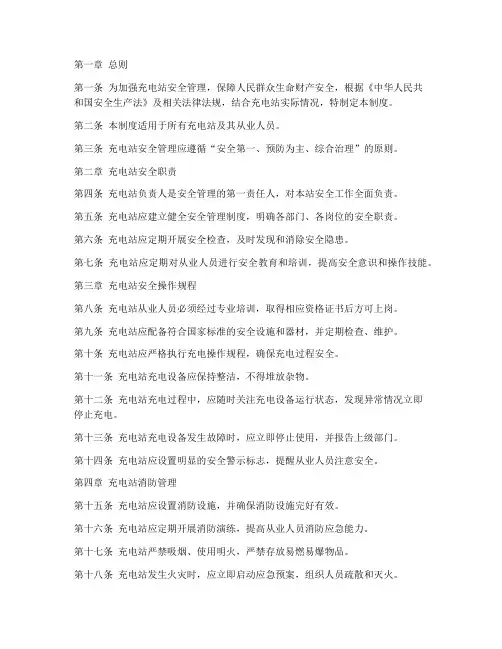 第一章 总则

第一条 为加强充电站安全管理，保障人民群众生命财产安全，根据《中华人民共和国安全生产法》及相关法律法规，结合充电站实际情况，特制定本制度。

第二条 本制度适用于所有充电站及其从业人员。

第三条 充电站安全管理应遵循“安全第一、预防为主、综合治理”的原则。

第二章 充电站安全职责

第四条 充电站负责人是安全管理的第一责任人，对本站安全工作全面负责。

第五条 充电站应建立健全安全管理制度，明确各部门、各岗位的安全职责。

第六条 充电站应定期开展安全检查，及时发现和消除安全隐患。

第七条 充电站应定期对从业人员进行安全教育和培训，提高安全意识和操作技能。

第三章 充电站安全操作规程

第八条 充电站从业人员必须经过专业培训，取得相应资格证书后方可上岗。

第九条 充电站应配备符合国家标准的安全设施和器材，并定期检查、维护。

第十条 充电站应严格执行充电操作规程，确保充电过程安全。

第十一条 充电站充电设备应保持整洁，不得堆放杂物。

第十二条 充电站充电过程中，应随时关注充电设备运行状态，发现异常情况立即停止充电。

第十三条 充电站充电设备发生故障时，应立即停止使用，并报告上级部门。

第十四条 充电站应设置明显的安全警示标志，提醒从业人员注意安全。

第四章 充电站消防管理

第十五条 充电站应设置消防设施，并确保消防设施完好有效。

第十六条 充电站应定期开展消防演练，提高从业人员消防应急能力。

第十七条 充电站严禁吸烟、使用明火，严禁存放易燃易爆物品。

第十八条 充电站发生火灾时，应立即启动应急预案，组织人员疏散和灭火。